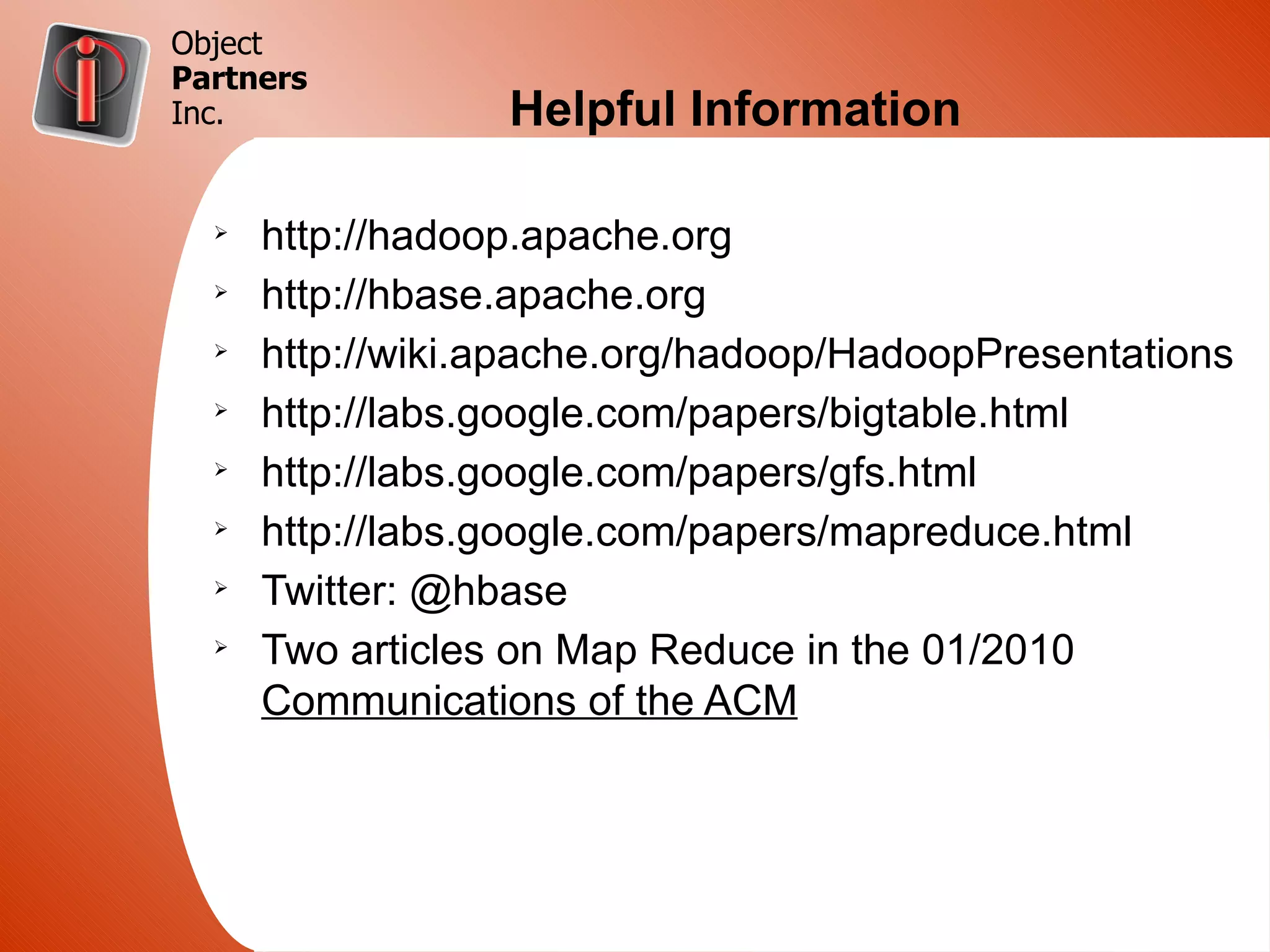 Object
Partners
Inc.

Helpful Information

➢ http://hadoop.apache.org
➢ http://hbase.apache.org
➢ http://wiki.apache.org/hadoop/HadoopPresentations
➢ http://labs.google.com/papers/bigtable.html
➢ http://labs.google.com/papers/gfs.html
➢ http://labs.google.com/papers/mapreduce.html
➢ Twitter: @hbase
➢ Two articles on Map Reduce in the 01/2010 Communications of the ACM